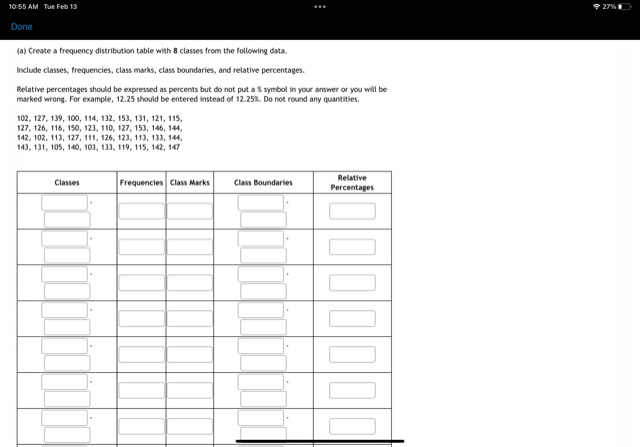 10:55 AM Tue Feb 13

27%

Done

(a) Create a frequency distribution table with 8 classes from the following data.

Include classes, frequencies, class marks, class boundaries, and relative percentages.

Relative percentages should be expressed as percents but do not put a % symbol in your answer or you will be marked wrong. For example, 12.25 should be entered instead of 12.25%. Do not round any quantities.

102, 127, 139, 100, 114, 132, 153, 131, 121, 115, 127, 126, 116, 150, 123, 110, 127, 153, 146, 144, 142, 102, 113, 127, 111, 126, 123, 113, 133, 144, 143, 131, 105, 140, 103, 133, 119, 115, 142, 147

| Classes | Frequencies | Class Marks | Class Boundaries | Relative Percentages |
|---|---|---|---|---|
| - | | | - | |
| - | | | - | |
| - | | | - | |
| - | | | - | |
| - | | | - | |
| - | | | - | |
| - | | | - | |